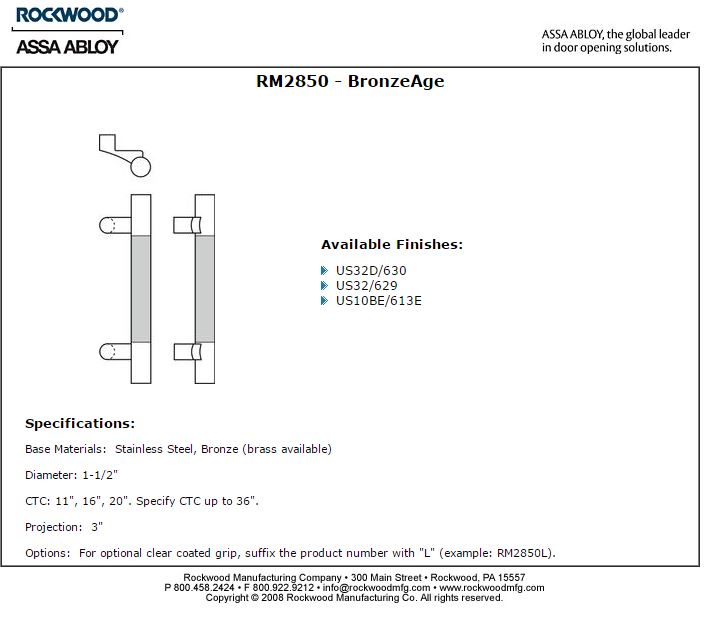 ROCKWOOD®
ASSA ABLOY

ASSA ABLOY, the global leader in door opening solutions.

RM2850 - BronzeAge

Available Finishes:

US32D/630
US32/629
US10BE/613E

Specifications:

Base Materials: Stainless Steel, Bronze (brass available)

Diameter: 1-1/2"

CTC: 11", 16", 20". Specify CTC up to 36".

Projection: 3"

Options: For optional clear coated grip, suffix the product number with "L" (example: RM2850L).

Rockwood Manufacturing Company • 300 Main Street • Rockwood, PA 15557
P 800.458.2424 • F 800.922.9212 • info@rockwoodmfg.com • www.rockwoodmfg.com
Copyright © 2008 Rockwood Manufacturing Co. All rights reserved.